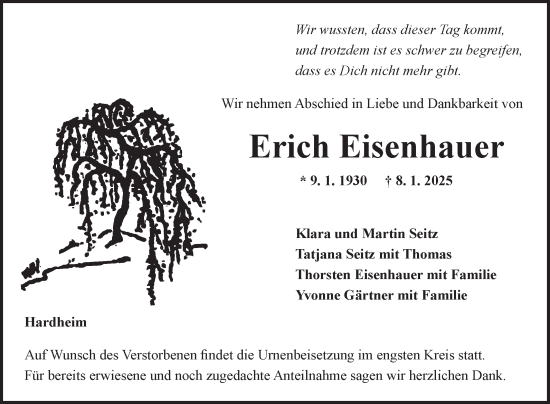 Wir wussten, dass dieser Tag kommt,
und trotzdem ist es schwer zu begreifen,
dass es Dich nicht mehr gibt.

Wir nehmen Abschied in Liebe und Dankbarkeit von

Erich Eisenhauer

* 9. 1. 1930 † 8. 1. 2025

Klara und Martin Seitz
Tatjana Seitz mit Thomas
Thorsten Eisenhauer mit Familie
Yvonne Gärtner mit Familie

Hardheim

Auf Wunsch des Verstorbenen findet die Urnenbeisetzung im engsten Kreis statt.
Für bereits erwiesene und noch zugedachte Anteilnahme sagen wir herzlichen Dank.